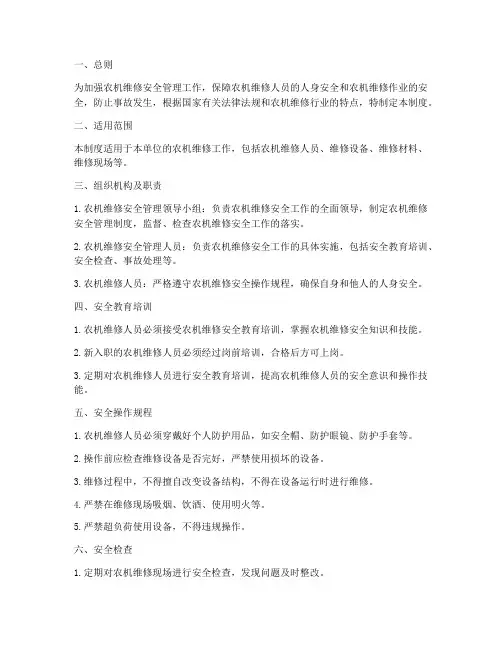 一、总则

为加强农机维修安全管理工作，保障农机维修人员的人身安全和农机维修作业的安全，防止事故发生，根据国家有关法律法规和农机维修行业的特点，特制定本制度。

二、适用范围

本制度适用于本单位的农机维修工作，包括农机维修人员、维修设备、维修材料、维修现场等。

三、组织机构及职责

1. 农机维修安全管理领导小组：负责农机维修安全工作的全面领导，制定农机维修安全管理制度，监督、检查农机维修安全工作的落实。

2. 农机维修安全管理人员：负责农机维修安全工作的具体实施，包括安全教育培训、安全检查、事故处理等。

3. 农机维修人员：严格遵守农机维修安全操作规程，确保自身和他人的人身安全。

四、安全教育培训

1. 农机维修人员必须接受农机维修安全教育培训，掌握农机维修安全知识和技能。

2. 新入职的农机维修人员必须经过岗前培训，合格后方可上岗。

3. 定期对农机维修人员进行安全教育培训，提高农机维修人员的安全意识和操作技能。

五、安全操作规程

1. 农机维修人员必须穿戴好个人防护用品，如安全帽、防护眼镜、防护手套等。

2. 操作前应检查维修设备是否完好，严禁使用损坏的设备。

3. 维修过程中，不得擅自改变设备结构，不得在设备运行时进行维修。

4. 严禁在维修现场吸烟、饮酒、使用明火等。

5. 严禁超负荷使用设备，不得违规操作。

六、安全检查

1. 定期对农机维修现场进行安全检查，发现问题及时整改。